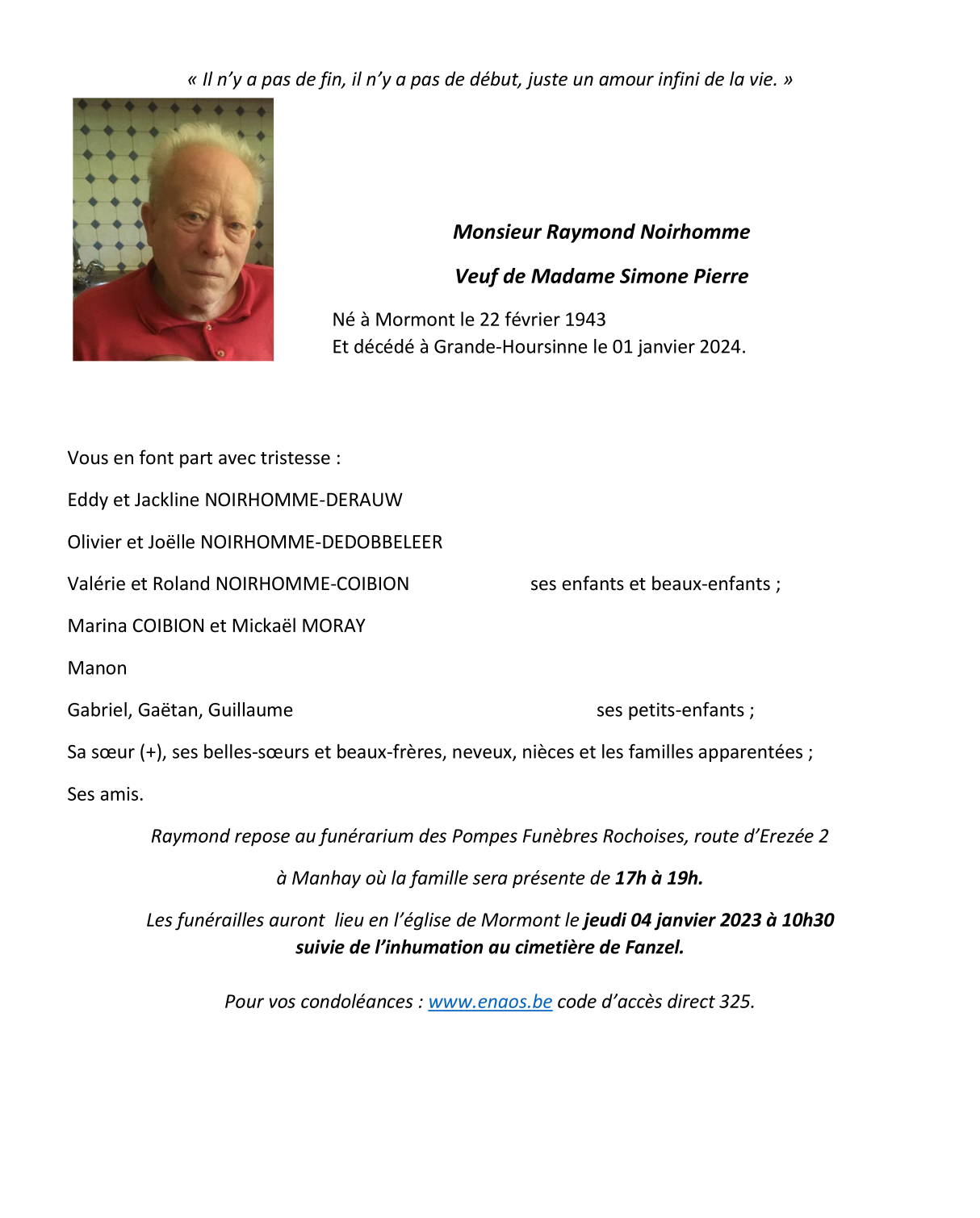 « Il n'y a pas de fin, il n'y a pas de début, juste un amour infini de la vie. »

Monsieur Raymond Noirhomme

Veuf de Madame Simone Pierre

Né à Mormont le 22 février 1943
Et décédé à Grande-Hoursinne le 01 janvier 2024.

Vous en font part avec tristesse :

Eddy et Jackline NOIRHOMME-DERAUW

Olivier et Joëlle NOIRHOMME-DEDOBBELEER

Valérie et Roland NOIRHOMME-COIBION ses enfants et beaux-enfants ;

Marina COIBION et Mickaël MORAY

Manon

Gabriel, Gaëtan, Guillaume ses petits-enfants ;

Sa sœur (+), ses belles-sœurs et beaux-frères, neveux, nièces et les familles apparentées ;

Ses amis.

Raymond repose au funérarium des Pompes Funèbres Rochoises, route d'Erezée 2

à Manhay où la famille sera présente de 17h à 19h.

Les funérailles auront lieu en l'église de Mormont le jeudi 04 janvier 2023 à 10h30
suivie de l'inhumation au cimetière de Fanzel.

Pour vos condoléances : www.enaos.be code d'accès direct 325.